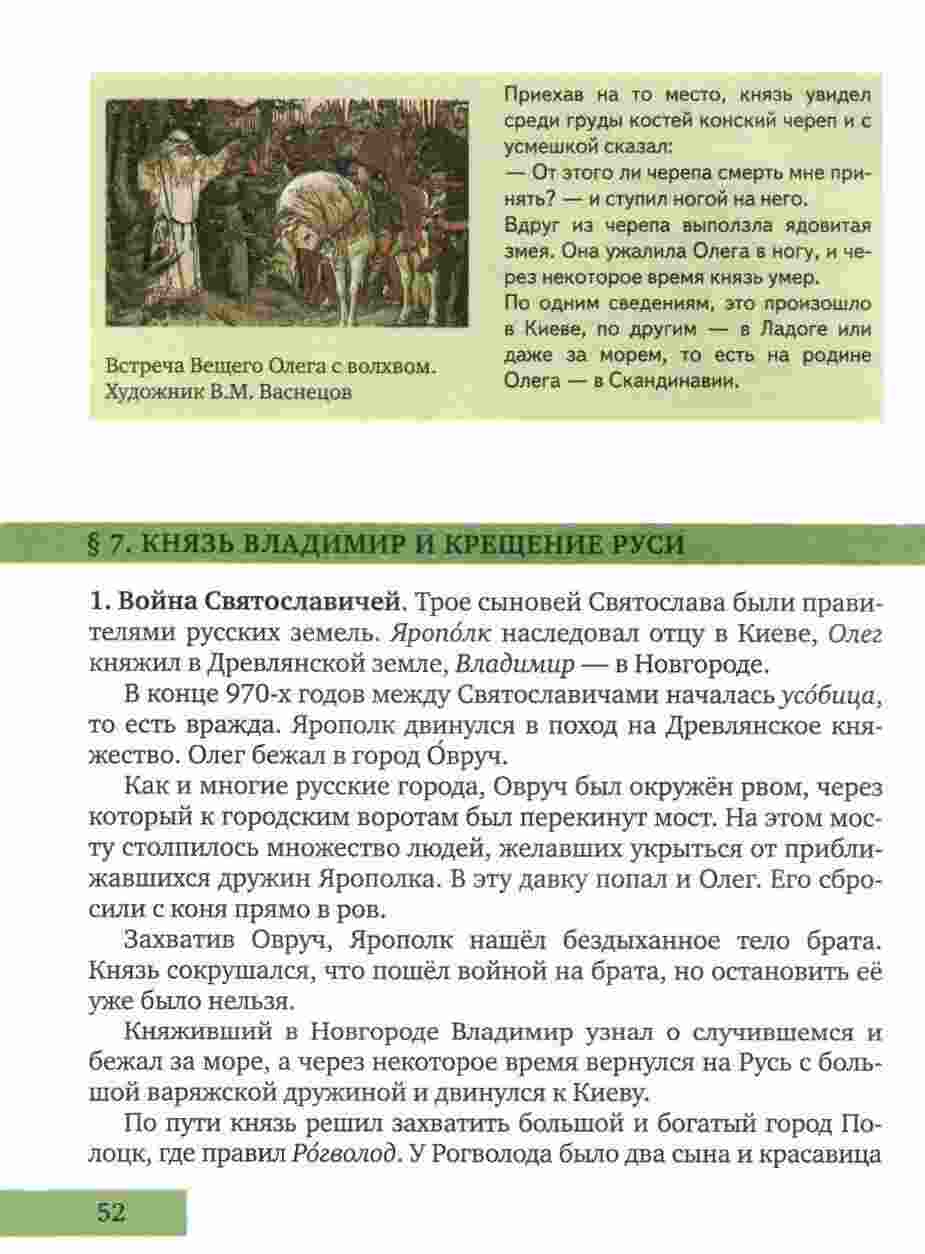 Встреча Вещего Олега с волхвом. Художник В.М. Васнецов

Приехав на то место, князь увидел среди груды костей конский череп и с усмешкой сказал:
— От этого ли черепа смерть мне принять? — и ступил ногой на него.
Вдруг из черепа выползла ядовитая змея. Она ужалила Олега в ногу, и через некоторое время князь умер.
По одним сведениям, это произошло в Киеве, по другим — в Ладоге или даже за морем, то есть на родине Олега — в Скандинавии.

§ 7. КНЯЗЬ ВЛАДИМИР И КРЕЩЕНИЕ РУСИ

1. Война Святославичей. Трое сыновей Святослава были правителями русских земель. Яропо́лк наследовал отцу в Киеве, Олег княжил в Древлянской земле, Владимир — в Новгороде.

В конце 970-х годов между Святославичами началась усо́бица, то есть вражда. Ярополк двинулся в поход на Древлянское княжество. Олег бежал в город О́вруч.

Как и многие русские города, Овруч был окружён рвом, через который к городским воротам был перекинут мост. На этом мосту столпилось множество людей, желавших укрыться от приближавшихся дружин Ярополка. В эту давку попал и Олег. Его сбросили с коня прямо в ров.

Захватив Овруч, Ярополк нашёл бездыханное тело брата. Князь сокрушался, что пошёл войной на брата, но остановить её уже было нельзя.

Княживший в Новгороде Владимир узнал о случившемся и бежал за море, а через некоторое время вернулся на Русь с большой варяжской дружиной и двинулся к Киеву.

По пути князь решил захватить большой и богатый город Полоцк, где правил Ро́гволод. У Рогволода было два сына и красавица

52